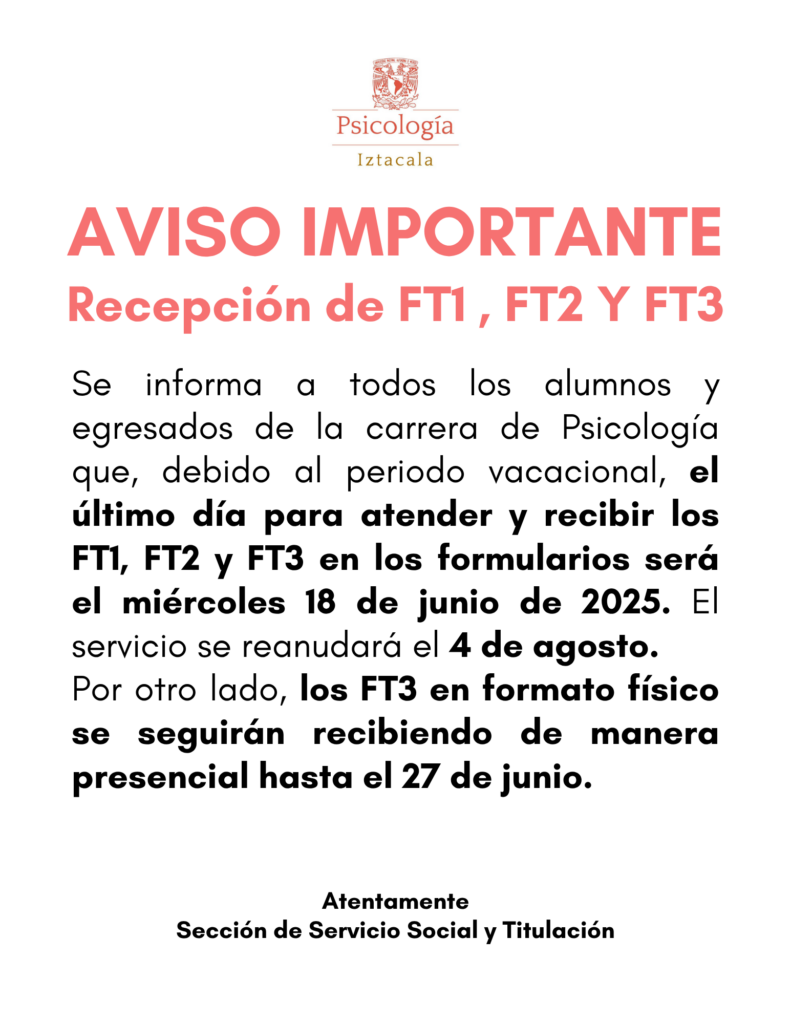 Psicología
Iztacala

AVISO IMPORTANTE
Recepción de FT1 , FT2 Y FT3

Se informa a todos los alumnos y egresados de la carrera de Psicología que, debido al periodo vacacional, el último día para atender y recibir los FT1, FT2 y FT3 en los formularios será el miércoles 18 de junio de 2025. El servicio se reanudará el 4 de agosto.
Por otro lado, los FT3 en formato físico se seguirán recibiendo de manera presencial hasta el 27 de junio.

Atentamente
Sección de Servicio Social y Titulación